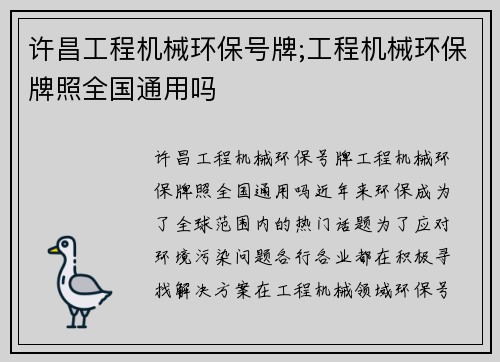 许昌工程机械环保号牌;工程机械环保牌照全国通用吗

许昌工程机械环保号牌工程机械环保牌照全国通用吗近年来环保成为了全球范围内的热门话题为了应对环境污染问题各行各业都在积极寻找解决方案在工程机械领域环保号